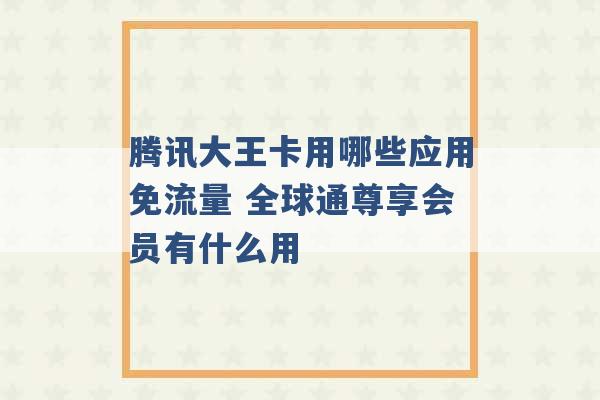 腾讯大王卡用哪些应用免流量 全球通尊享会员有什么用